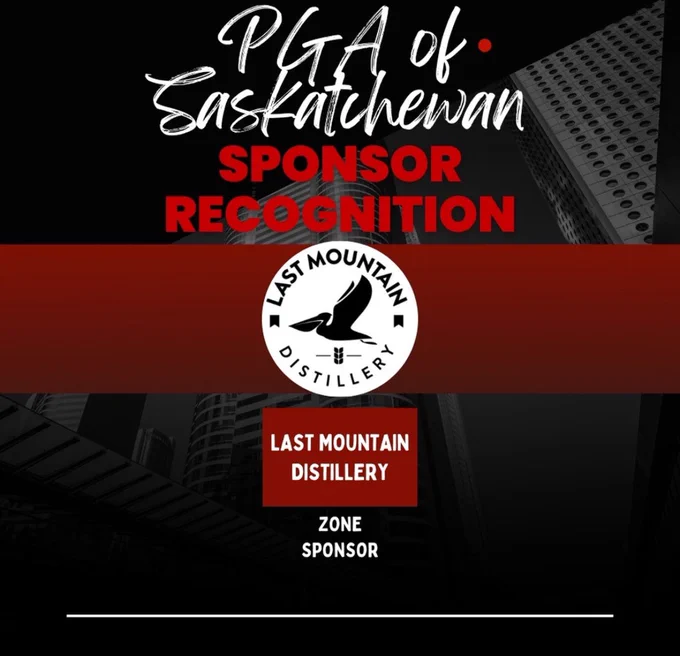 PGA of
Saskatchewan
SPONSOR
RECOGNITION

LAST MOUNTAIN
DISTILLERY

LAST MOUNTAIN
DISTILLERY

ZONE
SPONSOR